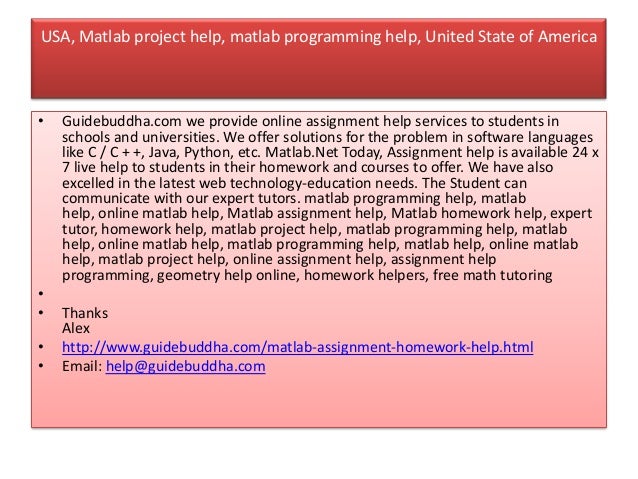 USA, Matlab project help, matlab programming help, United State of America

• Guidebuddha.com we provide online assignment help services to students in schools and universities. We offer solutions for the problem in software languages like C / C + +, Java, Python, etc. Matlab.Net Today, Assignment help is available 24 x 7 live help to students in their homework and courses to offer. We have also excelled in the latest web technology-education needs. The Student can communicate with our expert tutors. matlab programming help, matlab help, online matlab help, Matlab assignment help, Matlab homework help, expert tutor, homework help, matlab project help, matlab programming help, matlab help, online matlab help, matlab programming help, matlab help, online matlab help, matlab project help, online assignment help, assignment help programming, geometry help online, homework helpers, free math tutoring
•
• Thanks
Alex
• http://www.guidebuddha.com/matlab-assignment-homework-help.html
• Email: help@guidebuddha.com